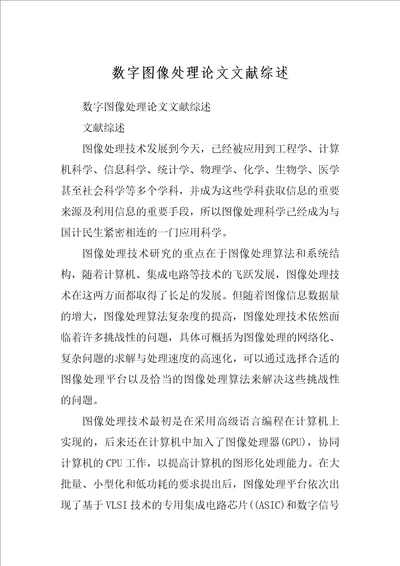 数字图像处理论文文献综述

数字图像处理论文文献综述

文献综述

图像处理技术发展到今天，已经被应用到工程学、计算机科学、信息科学、统计学、物理学、化学、生物学、医学甚至社会科学等多个学科，并成为这些学科获取信息的重要来源及利用信息的重要手段，所以图像处理科学已经成为与国计民生紧密相连的一门应用科学。

图像处理技术研究的重点在于图像处理算法和系统结构，随着计算机、集成电路等技术的飞跃发展，图像处理技术在这两方面都取得了长足的发展。但随着图像信息数据量的增大，图像处理算法复杂度的提高，图像处理技术依然面临着许多挑战性的问题，具体可概括为图像处理的网络化、复杂问题的求解与处理速度的高速化，可以通过选择合适的图像处理平台以及恰当的图像处理算法来解决这些挑战性的问题。

图像处理技术最初是在采用高级语言编程在计算机上实现的，后来还在计算机中加入了图像处理器(GPU)，协同计算机的CPU工作，以提高计算机的图形化处理能力。在大批量、小型化和低功耗的要求提出后，图像处理平台依次出现了基于VLSI技术的专用集成电路芯片((ASIC)和数字信号